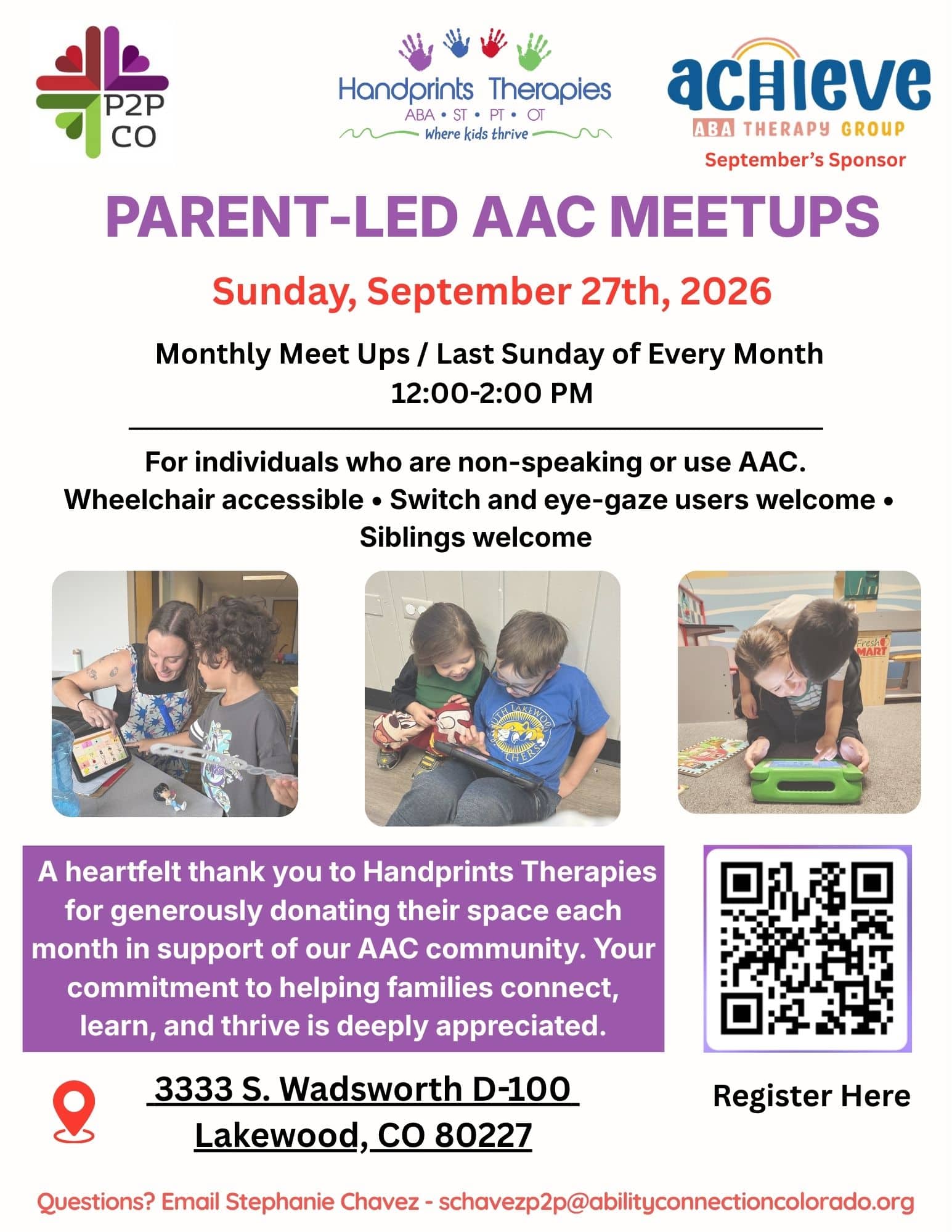 P2P
CO

Handprints Therapies
ABA • ST • PT • OT
Where kids thrive

achieve
ABA THERAPY GROUP
September's Sponsor

PARENT-LED AAC MEETUPS

Sunday, September 27th, 2026

Monthly Meet Ups / Last Sunday of Every Month
12:00-2:00 PM

For individuals who are non-speaking or use AAC.
Wheelchair accessible • Switch and eye-gaze users welcome • Siblings welcome

A heartfelt thank you to Handprints Therapies for generously donating their space each month in support of our AAC community. Your commitment to helping families connect, learn, and thrive is deeply appreciated.

3333 S. Wadsworth D-100
Lakewood, CO 80227

Register Here

Questions? Email Stephanie Chavez - schavezp2p@abilityconnectioncolorado.org